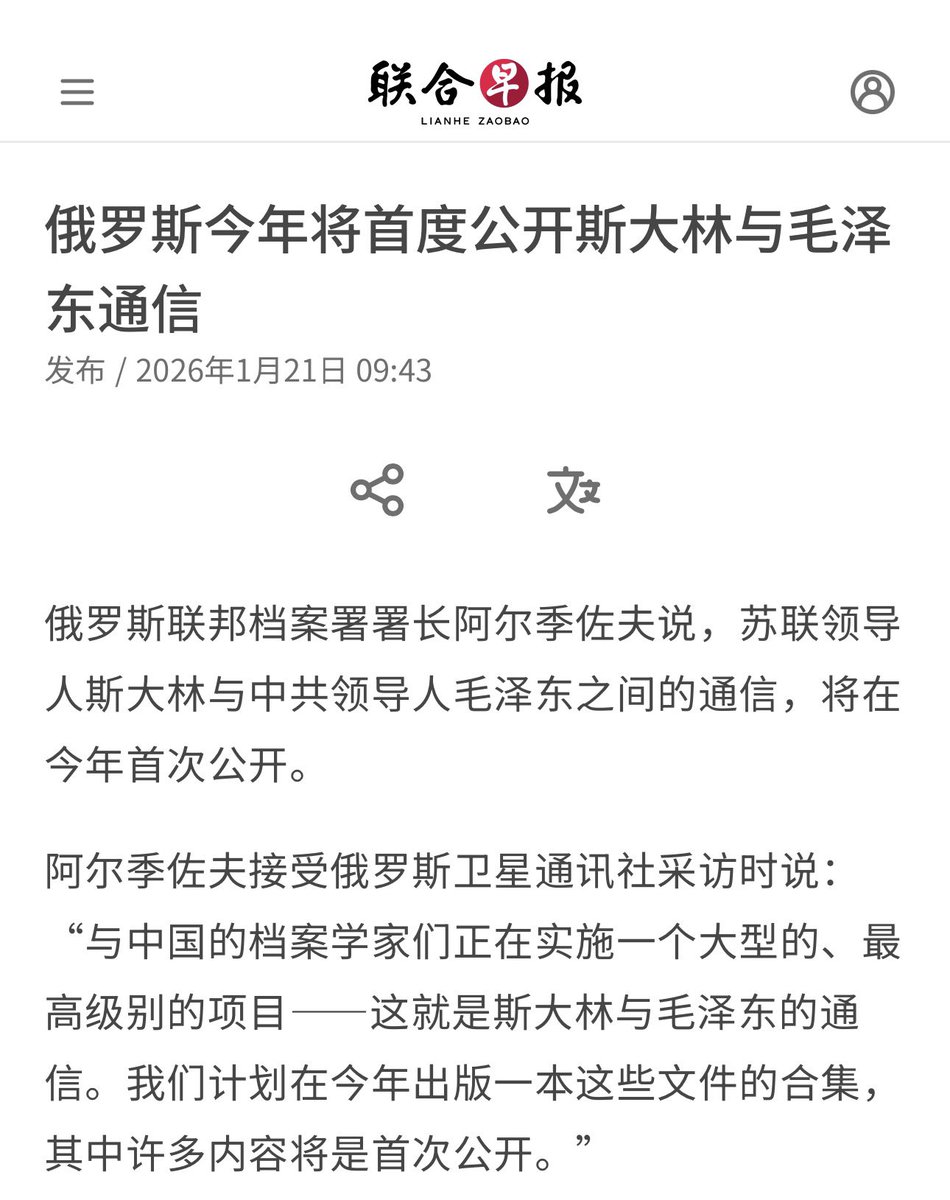 联合早报
LIANHE ZAOBAO

俄罗斯今年将首度公开斯大林与毛泽东通信

发布 / 2026年1月21日 09:43

俄罗斯联邦档案署署长阿尔季佐夫说，苏联领导人斯大林与中共领导人毛泽东之间的通信，将在今年首次公开。

阿尔季佐夫接受俄罗斯卫星通讯社采访时说：“与中国的档案学家们正在实施一个大型的、最高级别的项目——这就是斯大林与毛泽东的通信。我们计划在今年出版一本这些文件的合集，其中许多内容将是首次公开。”